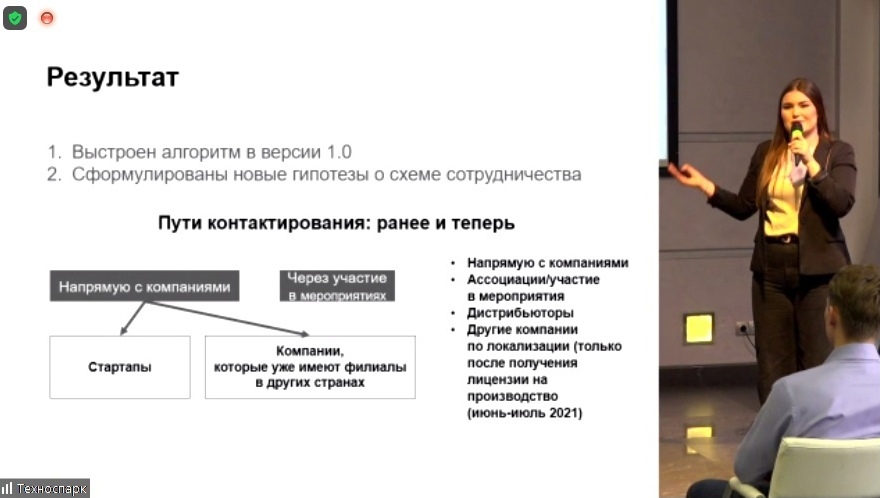 Результат

1. Выстроен алгоритм в версии 1.0
2. Сформулированы новые гипотезы о схеме сотрудничества

Пути контактирования: ранее и теперь

Напрямую с компаниями

Через участие в мероприятиях

Стартапы

Компании, которые уже имеют филиалы в других странах

• Напрямую с компаниями
• Ассоциации/участие в мероприятия
• Дистрибьюторы
• Другие компании по локализации (только после получения лицензии на производство (июнь-июль 2021)

Техноспарк